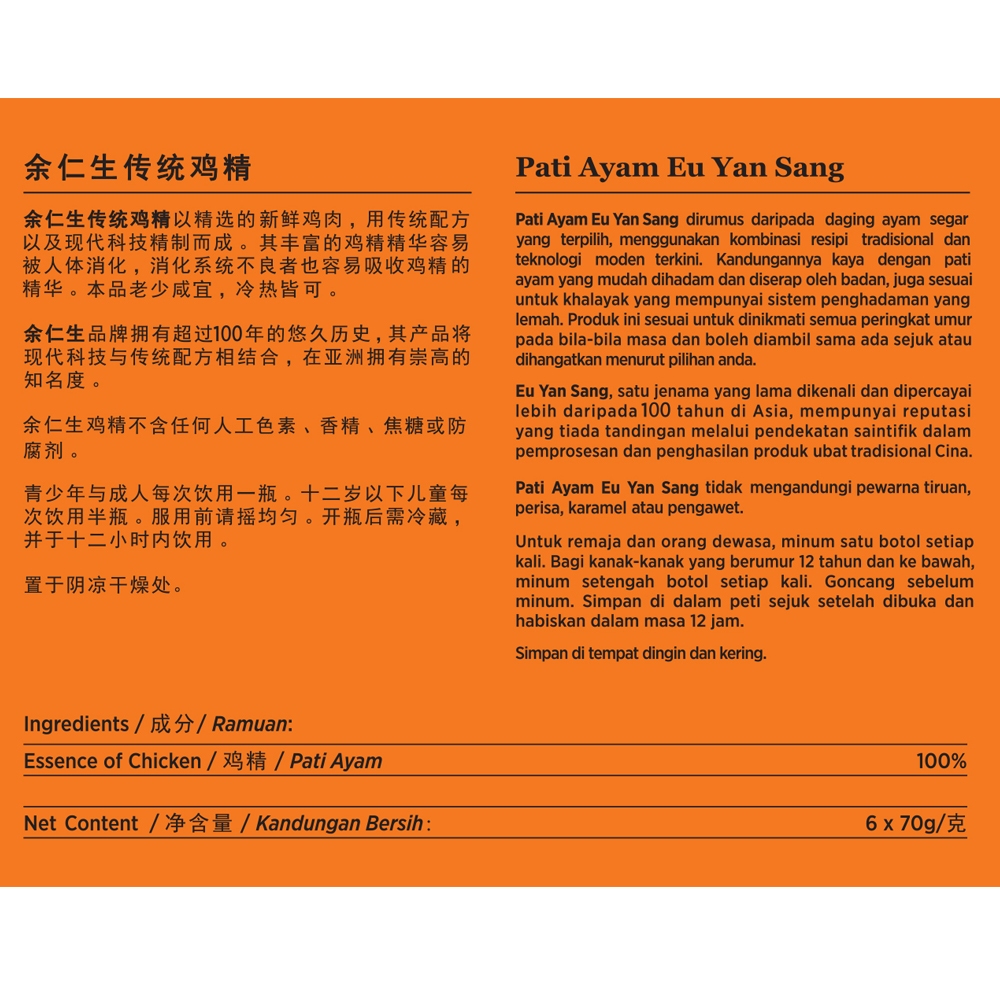 余仁生传统鸡精

余仁生传统鸡精以精选的新鲜鸡肉，用传统配方以及现代科技精制而成。其丰富的鸡精精华容易被人体消化，消化系统不良者也容易吸收鸡精的精华。本品老少咸宜，冷热皆可。

余仁生品牌拥有超过100年的悠久历史，其产品将现代科技与传统配方相结合，在亚洲拥有崇高的知名度。

余仁生鸡精不含任何人工色素、香精、焦糖或防腐剂。

青少年与成人每次饮用一瓶。十二岁以下儿童每次饮用半瓶。服用前请摇均匀。开瓶后需冷藏，并于十二小时内饮用。

置于阴凉干燥处。

Pati Ayam Eu Yan Sang

Pati Ayam Eu Yan Sang dirumus daripada daging ayam segar yang terpilih, menggunakan kombinasi resipi tradisional dan teknologi moden terkini. Kandungannya kaya dengan pati ayam yang mudah dihadam dan diserap oleh badan, juga sesuai untuk khalayak yang mempunyai sistem penghadaman yang lemah. Produk ini sesuai untuk dinikmati semua peringkat umur pada bila-bila masa dan boleh diambil sama ada sejuk atau dihangatkan menurut pilihan anda.

Eu Yan Sang, satu jenama yang lama dikenali dan dipercayai lebih daripada 100 tahun di Asia, mempunyai reputasi yang tiada tandingan melalui pendekatan saintifik dalam pemprosesan dan penghasilan produk ubat tradisional Cina.

Pati Ayam Eu Yan Sang tidak mengandungi pewarna tiruan, perisa, karamel atau pengawet.

Untuk remaja dan orang dewasa, minum satu botol setiap kali. Bagi kanak-kanak yang berumur 12 tahun dan ke bawah, minum setengah botol setiap kali. Goncang sebelum minum. Simpan di dalam peti sejuk setelah dibuka dan habiskan dalam masa 12 jam.

Simpan di tempat dingin dan kering.

Ingredients / 成分 / Ramuan:

Essence of Chicken / 鸡精 / Pati Ayam 100%

Net Content / 净含量 / Kandungan Bersih: 6 x 70g/克